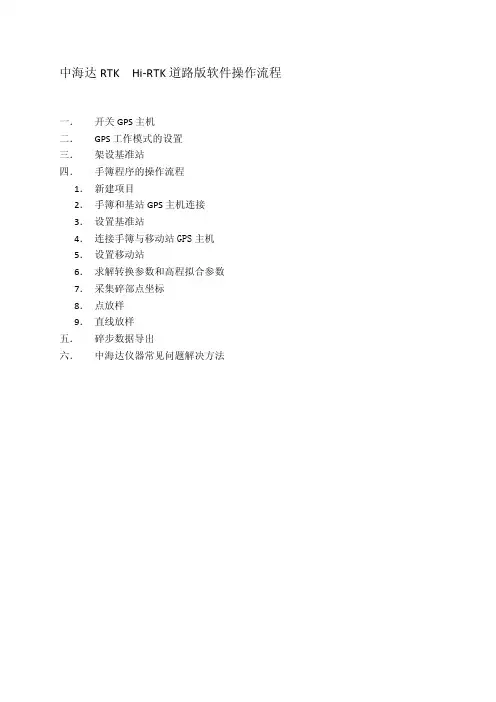 中海达 RTK　Hi-RTK 道路版软件操作流程

一.　开关 GPS 主机
二.　GPS 工作模式的设置
三.　架设基准站
四.　手簿程序的操作流程
1.　新建项目
2.　手簿和基站 GPS 主机连接
3.　设置基准站
4.　连接手簿与移动站 GPS 主机
5.　设置移动站
6.　求解转换参数和高程拟合参数
7.　采集碎部点坐标
8.　点放样
9.　直线放样
五.　碎步数据导出
六.　中海达仪器常见问题解决方法